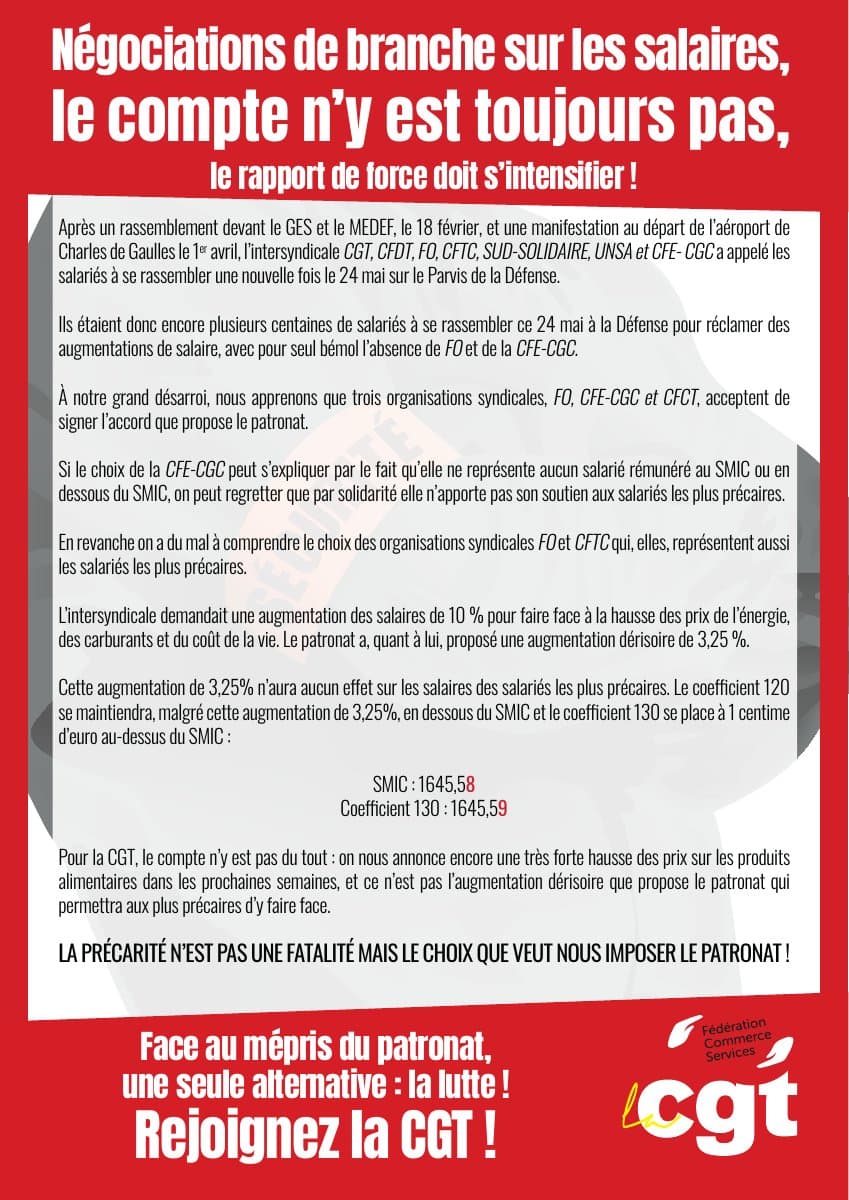 Négociations de branche sur les salaires,
le compte n'y est toujours pas,
le rapport de force doit s'intensifier !

Après un rassemblement devant le GES et le MEDEF, le 18 février, et une manifestation au départ de l'aéroport de Charles de Gaulles le 1$^{er}$ avril, l'intersyndicale CGT, CFDT, FO, CFTC, SUD-SOLIDAIRE, UNSA et CFE- CGC a appelé les salariés à se rassembler une nouvelle fois le 24 mai sur le Parvis de la Défense.

Ils étaient donc encore plusieurs centaines de salariés à se rassembler ce 24 mai à la Défense pour réclamer des augmentations de salaire, avec pour seul bémol l'absence de FO et de la CFE-CGC.

À notre grand désarroi, nous apprenons que trois organisations syndicales, FO, CFE-CGC et CFCT, acceptent de signer l'accord que propose le patronat.

Si le choix de la CFE-CGC peut s'expliquer par le fait qu'elle ne représente aucun salarié rémunéré au SMIC ou en dessous du SMIC, on peut regretter que par solidarité elle n'apporte pas son soutien aux salariés les plus précaires.

En revanche on a du mal à comprendre le choix des organisations syndicales FO et CFTC qui, elles, représentent aussi les salariés les plus précaires.

L'intersyndicale demandait une augmentation des salaires de 10 % pour faire face à la hausse des prix de l'énergie, des carburants et du coût de la vie. Le patronat a, quant à lui, proposé une augmentation dérisoire de 3,25 %.

Cette augmentation de 3,25% n'aura aucun effet sur les salaires des salariés les plus précaires. Le coefficient 120 se maintiendra, malgré cette augmentation de 3,25%, en dessous du SMIC et le coefficient 130 se place à 1 centime d'euro au-dessus du SMIC :

SMIC : 1645,58
Coefficient 130 : 1645,59

Pour la CGT, le compte n'y est pas du tout : on nous annonce encore une très forte hausse des prix sur les produits alimentaires dans les prochaines semaines, et ce n'est pas l'augmentation dérisoire que propose le patronat qui permettra aux plus précaires d'y faire face.

LA PRÉCARITÉ N'EST PAS UNE FATALITÉ MAIS LE CHOIX QUE VEUT NOUS IMPOSER LE PATRONAT !

Face au mépris du patronat,
une seule alternative : la lutte !
Rejoignez la CGT !

Fédération
Commerce
Services
la cgt